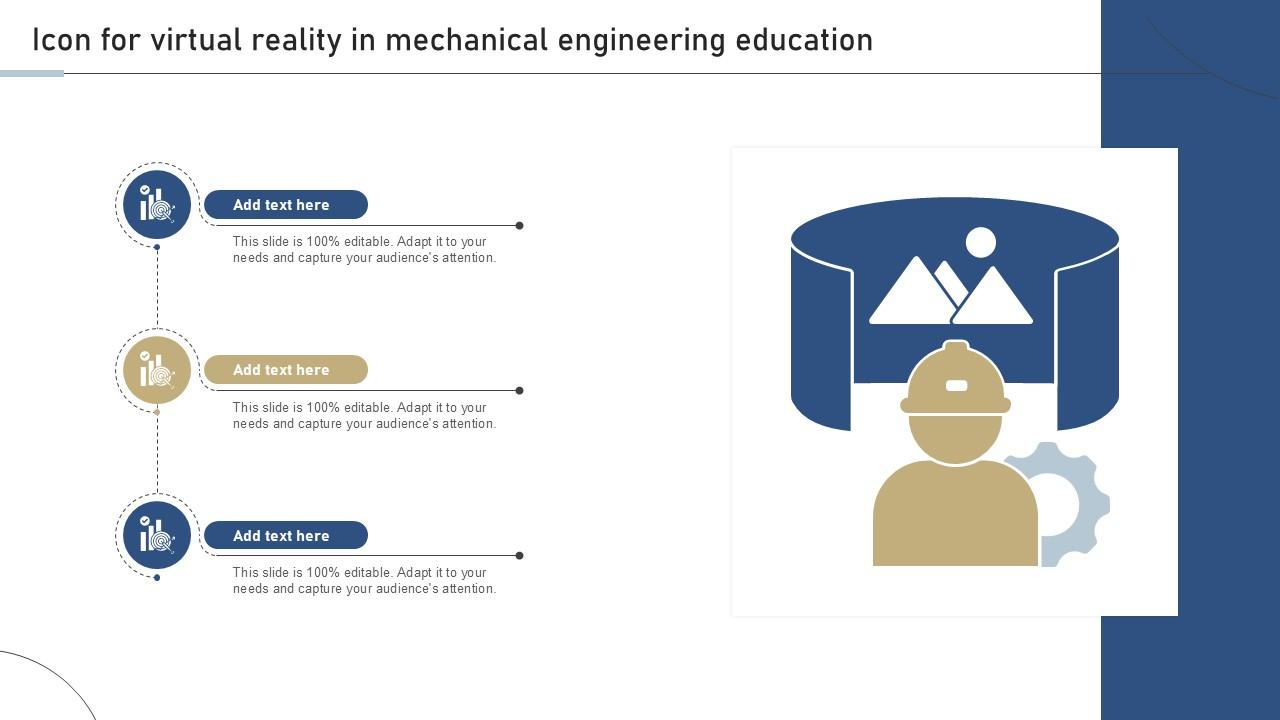 Icon for virtual reality in mechanical engineering education

Add text here

This slide is 100% editable. Adapt it to your needs and capture your audience's attention.

Add text here

This slide is 100% editable. Adapt it to your needs and capture your audience's attention.

Add text here

This slide is 100% editable. Adapt it to your needs and capture your audience's attention.